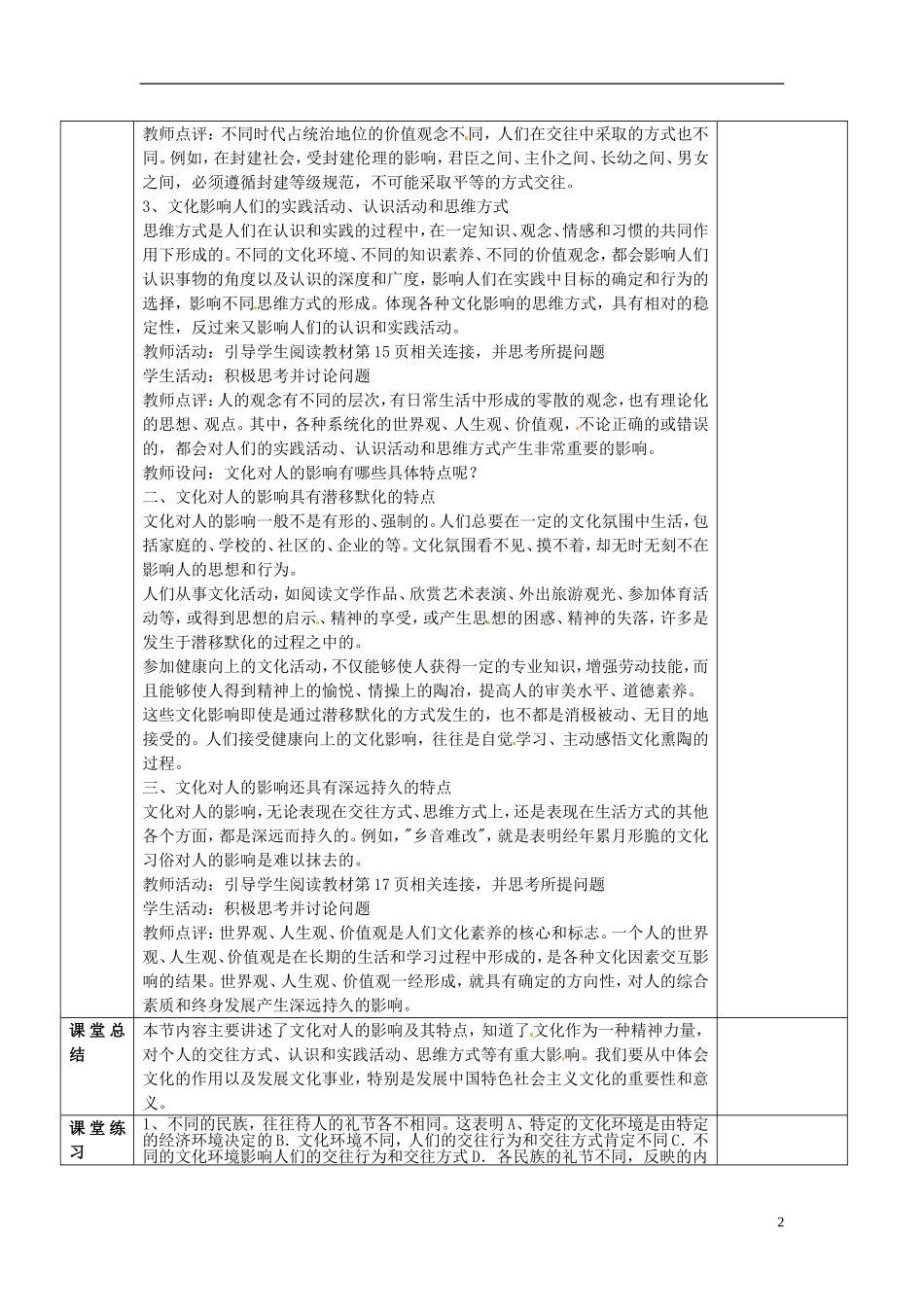 | | 教师点评：不同时代占统治地位的价值观念不同，人们在交往中采取的方式也不同。例如，在封建社会，受封建伦理的影响，君臣之间、主仆之间、长幼之间、男女之间，必须遵循封建等级规范，不可能采取平等的方式交往。<br>3、文化影响人们的实践活动、认识活动和思维方式<br>思维方式是人们在认识和实践的过程中，在一定知识、观念、情感和习惯的共同作用下形成的。不同的文化环境、不同的知识素养、不同的价值观念，都会影响人们认识事物的角度以及认识的深度和广度，影响人们在实践中目标的确定和行为的选择，影响不同思维方式的形成。体现各种文化影响的思维方式，具有相对的稳定性，反过来又影响人们的认识和实践活动。<br>教师活动：引导学生阅读教材第15页相关连接，并思考所提问题<br>学生活动：积极思考并讨论问题<br>教师点评：人的观念有不同的层次，有日常生活中形成的零散的观念，也有理论化的思想、观点。其中，各种系统化的世界观、人生观、价值观，不论正确的或错误的，都会对人们的实践活动、认识活动和思维方式产生非常重要的影响。<br>教师设问：文化对人的影响有哪些具体特点呢？<br>二、文化对人的影响具有潜移默化的特点<br>文化对人的影响一般不是有形的、强制的。人们总要在一定的文化氛围中生活，包括家庭的、学校的、社区的、企业的等。文化氛围看不见、摸不着，却无时无刻不在影响人的思想和行为。<br>人们从事文化活动，如阅读文学作品、欣赏艺术表演、外出旅游观光、参加体育活动等，或得到思想的启示、精神的享受，或产生思想的困惑、精神的失落，许多是发生于潜移默化的过程之中的。<br>参加健康向上的文化活动，不仅能够使人获得一定的专业知识，增强劳动技能，而且能够使人得到精神上的愉悦、情操上的陶冶，提高人的审美水平、道德素养。<br>这些文化影响即使是通过潜移默化的方式发生的，也不都是消极被动、无目的地接受的。人们接受健康向上的文化影响，往往是自觉学习、主动感悟文化熏陶的过程。<br>三、文化对人的影响还具有深远持久的特点<br>文化对人的影响，无论表现在交往方式、思维方式上，还是表现在生活方式的其他各个方面，都是深远而持久的。例如，"乡音难改"，就是表明经年累月形脆的文化习俗对人的影响是难以抹去的。<br>教师活动：引导学生阅读教材第17页相关连接，并思考所提问题<br>学生活动：积极思考并讨论问题<br>教师点评：世界观、人生观、价值观是人们文化素养的核心和标志。一个人的世界观、人生观、价值观是在长期的生活和学习过程中形成的，是各种文化因素交互影响的结果。世界观、人生观、价值观一经形成，就具有确定的方向性，对人的综合素质和终身发展产生深远持久的影响。 | |
|---|---|---|
| 课堂总结 | 本节内容主要讲述了文化对人的影响及其特点，知道了文化作为一种精神力量，对个人的交往方式、认识和实践活动、思维方式等有重大影响。我们要从中体会文化的作用以及发展文化事业，特别是发展中国特色社会主义文化的重要性和意义。 | |
| 课堂练习 | 1、不同的民族，往往待人的礼节各不相同。这表明A、特定的文化环境是由特定的经济环境决定的B. 文化环境不同，人们的交往行为和交往方式肯定不同C. 不同的文化环境影响人们的交往行为和交往方式D. 各民族的礼节不同，反映的内 | |

2